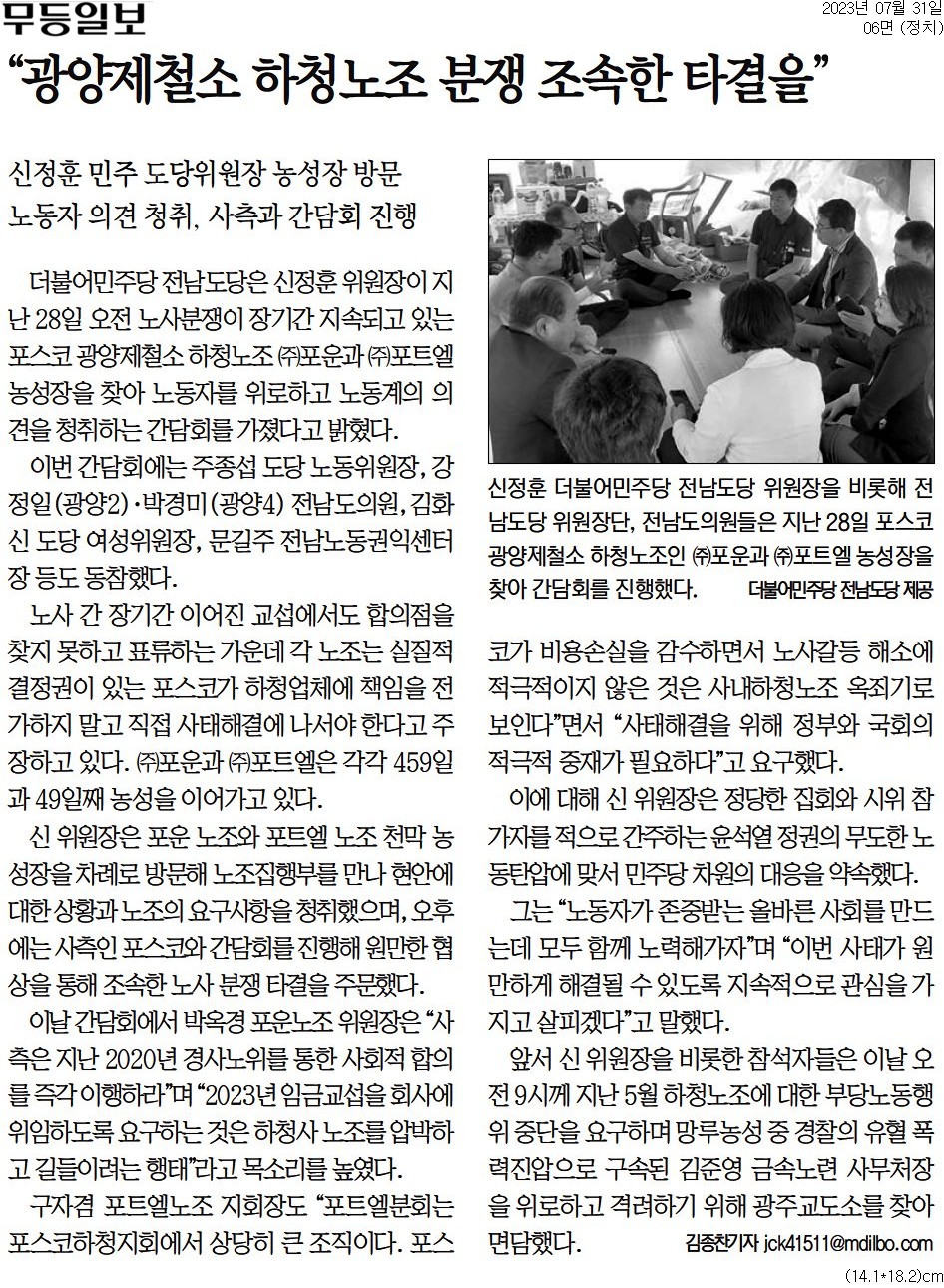 무등일보

2023년 07월 31일
06면 (정치)

“광양제철소 하청노조 분쟁 조속한 타결을”

신정훈 민주 도당위원장 농성장 방문
노동자 의견 청취, 사측과 간담회 진행

더불어민주당 전남도당은 신정훈 위원장이 지난 28일 오전 노사분쟁이 장기간 지속되고 있는 포스코 광양제철소 하청노조 ㈜포운과 ㈜포트엘 농성장을 찾아 노동자를 위로하고 노동계의 의견을 청취하는 간담회를 가졌다고 밝혔다.

이번 간담회에는 주종섭 도당 노동위원장, 강정일(광양2)·박경미(광양4) 전남도의원, 김화신 도당 여성위원장, 문길주 전남노동권익센터장 등도 동참했다.

노사 간 장기간 이어진 교섭에서도 합의점을 찾지 못하고 표류하는 가운데 각 노조는 실질적 결정권이 있는 포스코가 하청업체에 책임을 전가하지 말고 직접 사태해결에 나서야 한다고 주장하고 있다. ㈜포운과 ㈜포트엘은 각각 459일과 49일째 농성을 이어가고 있다.

신 위원장은 포운 노조와 포트엘 노조 천막 농성장을 차례로 방문해 노조집행부를 만나 현안에 대한 상황과 노조의 요구사항을 청취했으며, 오후에는 사측인 포스코와 간담회를 진행해 원만한 협상을 통해 조속한 노사 분쟁 타결을 주문했다.

이날 간담회에서 박옥경 포운노조 위원장은 “사측은 지난 2020년 경사노위를 통한 사회적 합의를 즉각 이행하라”며 “2023년 임금교섭을 회사에 위임하도록 요구하는 것은 하청사 노조를 압박하고 길들이려는 행태”라고 목소리를 높였다.

구자겸 포트엘노조 지회장도 “포트엘분회는 포스코하청지회에서 상당히 큰 조직이다. 포스코가 비용손실을 감수하면서 노사갈등 해소에 적극적이지 않은 것은 사내하청노조 옥죄기로 보인다”면서 “사태해결을 위해 정부와 국회의 적극적 중재가 필요하다”고 요구했다.

이에 대해 신 위원장은 정당한 집회와 시위 참가자를 적으로 간주하는 윤석열 정권의 무도한 노동탄압에 맞서 민주당 차원의 대응을 약속했다.

그는 “노동자가 존중받는 올바른 사회를 만드는데 모두 함께 노력해가자”며 “이번 사태가 원만하게 해결될 수 있도록 지속적으로 관심을 가지고 살피겠다”고 말했다.

앞서 신 위원장을 비롯한 참석자들은 이날 오전 9시께 지난 5월 하청노조에 대한 부당노동행위 중단을 요구하며 망루농성 중 경찰의 유혈 폭력진압으로 구속된 김준영 금속노련 사무처장을 위로하고 격려하기 위해 광주교도소를 찾아 면담했다.

김종찬기자 jck41511@mdilbo.com

신정훈 더불어민주당 전남도당 위원장을 비롯해 전남도당 위원장단, 전남도의원들은 지난 28일 포스코 광양제철소 하청노조인 ㈜포운과 ㈜포트엘 농성장을 찾아 간담회를 진행했다. 더불어민주당 전남도당 제공

(14.1*18.2)cm